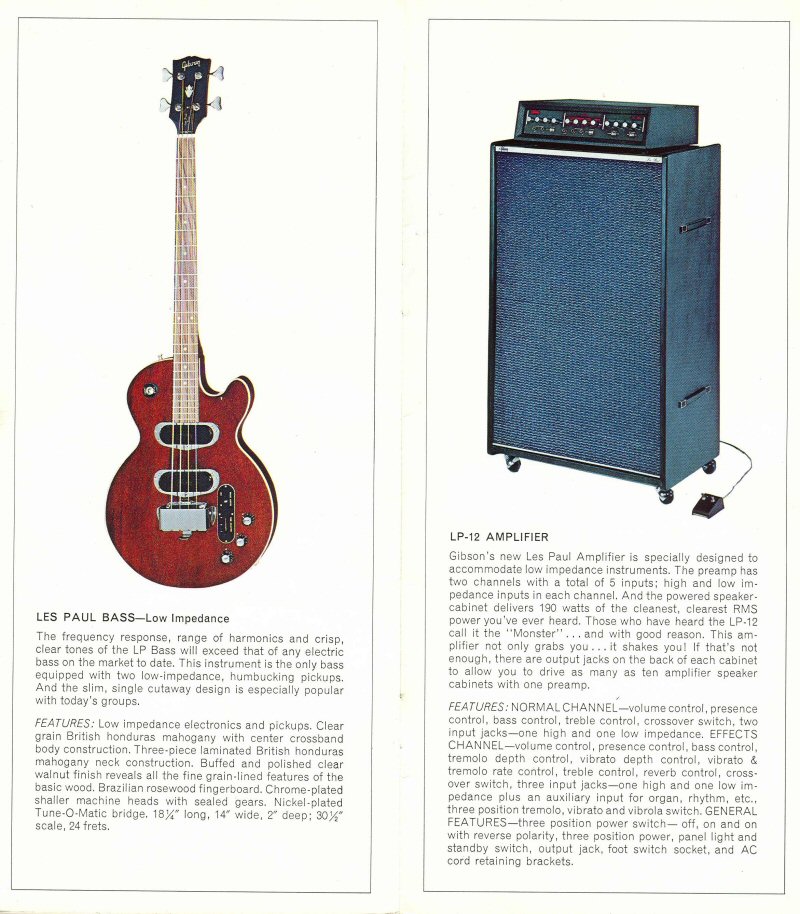 Gibson

LES PAUL BASS—Low Impedance

The frequency response, range of harmonics and crisp, clear tones of the LP Bass will exceed that of any electric bass on the market to date. This instrument is the only bass equipped with two low-impedance, humbucking pickups. And the slim, single cutaway design is especially popular with today's groups.

FEATURES: Low impedance electronics and pickups. Clear grain British honduras mahogany with center crossband body construction. Three-piece laminated British honduras mahogany neck construction. Buffed and polished clear walnut finish reveals all the fine grain-lined features of the basic wood. Brazilian rosewood fingerboard. Chrome-plated shaller machine heads with sealed gears. Nickel-plated Tune-O-Matic bridge. 18¼" long, 14" wide, 2" deep; 30½" scale, 24 frets.

LP-12 AMPLIFIER

Gibson's new Les Paul Amplifier is specially designed to accommodate low impedance instruments. The preamp has two channels with a total of 5 inputs; high and low impedance inputs in each channel. And the powered speaker-cabinet delivers 190 watts of the cleanest, clearest RMS power you've ever heard. Those who have heard the LP-12 call it the "Monster" . . . and with good reason. This amplifier not only grabs you . . . it shakes you! If that's not enough, there are output jacks on the back of each cabinet to allow you to drive as many as ten amplifier speaker cabinets with one preamp.

FEATURES: NORMAL CHANNEL—volume control, presence control, bass control, treble control, crossover switch, two input jacks—one high and one low impedance. EFFECTS CHANNEL—volume control, presence control, bass control, tremolo depth control, vibrato depth control, vibrato & tremolo rate control, treble control, reverb control, crossover switch, three input jacks—one high and one low impedance plus an auxiliary input for organ, rhythm, etc., three position tremolo, vibrato and vibrola switch. GENERAL FEATURES—three position power switch— off, on and on with reverse polarity, three position power, panel light and standby switch, output jack, foot switch socket, and AC cord retaining brackets.